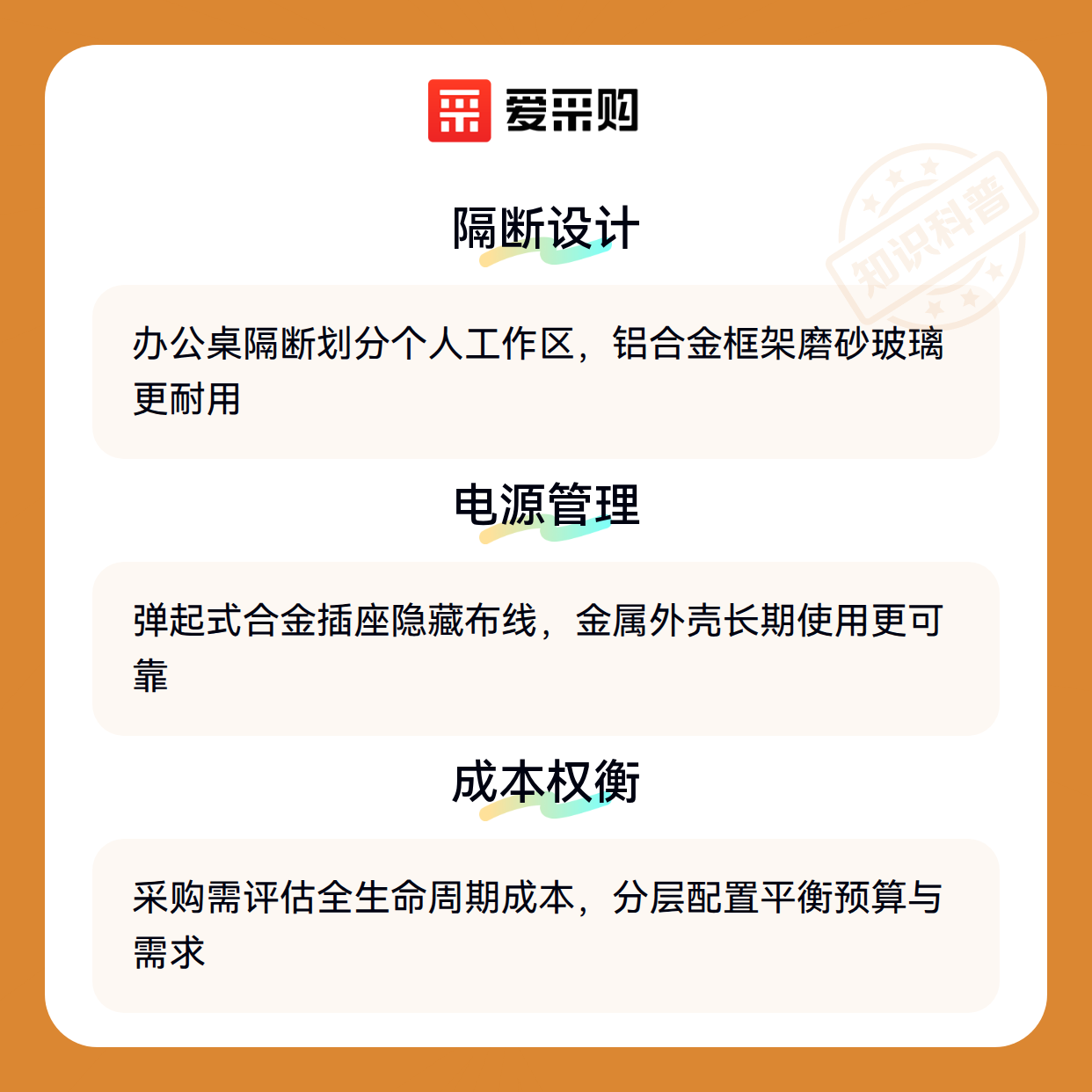 爱采购

隔断设计

办公桌隔断划分个人工作区，铝合金框架磨砂玻璃更耐用

电源管理

弹起式合金插座隐藏布线，金属外壳长期使用更可靠

成本权衡

采购需评估全生命周期成本，分层配置平衡预算与需求

知识科普